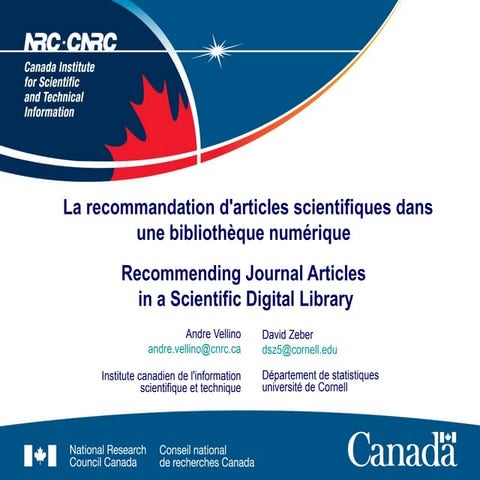 NRC·CNRC

Canada Institute for Scientific and Technical Information

La recommandation d'articles scientifiques dans une bibliothèque numérique

Recommending Journal Articles in a Scientific Digital Library

Andre Vellino
andre.vellino@cnrc.ca

Institute canadien de l'information scientifique et technique

David Zeber
dsz5@cornell.edu

Département de statistiques université de Cornell

National Research Council Canada

Conseil national de recherches Canada

Canada